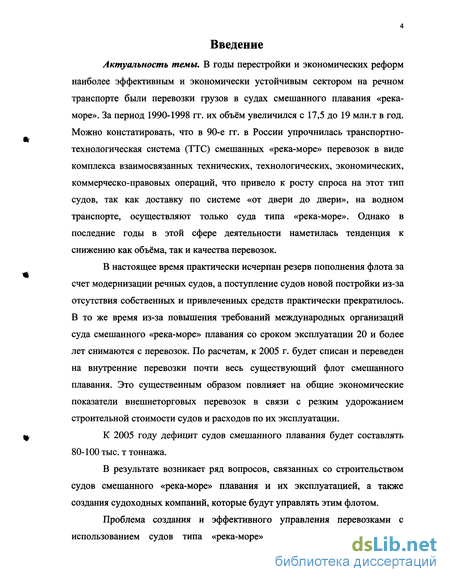 4

Введение

Актуальность темы. В годы перестройки и экономических реформ наиболее эффективным и экономически устойчивым сектором на речном транспорте были перевозки грузов в судах смешанного плавания «река-море». За период 1990-1998 гг. их объём увеличился с 17,5 до 19 млн.т в год. Можно констатировать, что в 90-е гг. в России упрочнилась транспортно-технологическая система (ТТС) смешанных «река-море» перевозок в виде комплекса взаимосвязанных технических, технологических, экономических, коммерческо-правовых операций, что привело к росту спроса на этот тип судов, так как доставку по системе «от двери до двери», на водном транспорте, осуществляют только суда типа «река-море». Однако в последние годы в этой сфере деятельности наметилась тенденция к снижению как объёма, так и качества перевозок.

В настоящее время практически исчерпан резерв пополнения флота за счет модернизации речных судов, а поступление судов новой постройки из-за отсутствия собственных и привлеченных средств практически прекратилось. В то же время из-за повышения требований международных организаций суда смешанного «река-море» плавания со сроком эксплуатации 20 и более лет снимаются с перевозок. По расчетам, к 2005 г. будет списан и переведен на внутренние перевозки почти весь существующий флот смешанного плавания. Это существенным образом повлияет на общие экономические показатели внешнеторговых перевозок в связи с резким удорожанием строительной стоимости судов и расходов по их эксплуатации.

К 2005 году дефицит судов смешанного плавания будет составлять 80-100 тыс. т тоннажа.

В результате возникает ряд вопросов, связанных со строительством судов смешанного «река-море» плавания и их эксплуатацией, а также создания судоходных компаний, которые будут управлять этим флотом.

Проблема создания и эффективного управления перевозками с использованием судов типа «река-море»

dsLib.net
библиотека диссертаций